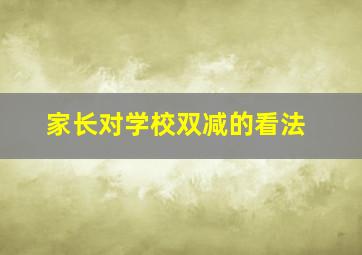 家长对学校双减的看法